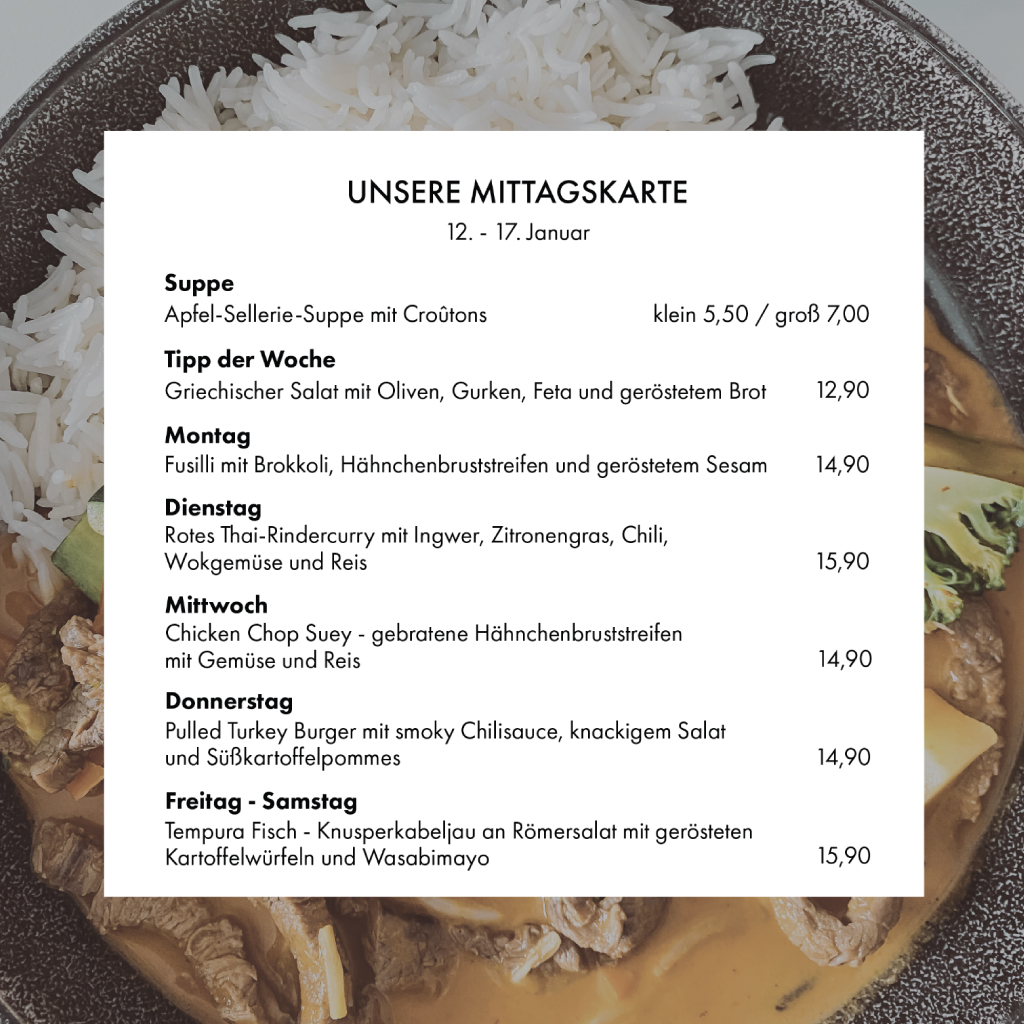 UNSERE MITTAGSKARTE
12. - 17. Januar

Suppe
Apfel-Sellerie-Suppe mit Croûtons klein 5,50 / groß 7,00

Tipp der Woche
Griechischer Salat mit Oliven, Gurken, Feta und geröstetem Brot 12,90

Montag
Fusilli mit Brokkoli, Hähnchenbruststreifen und geröstetem Sesam 14,90

Dienstag
Rotes Thai-Rindercurry mit Ingwer, Zitronengras, Chili, Wokgemüse und Reis 15,90

Mittwoch
Chicken Chop Suey - gebratene Hähnchenbruststreifen mit Gemüse und Reis 14,90

Donnerstag
Pulled Turkey Burger mit smoky Chilisauce, knackigem Salat und Süßkartoffelpommes 14,90

Freitag - Samstag
Tempura Fisch - Knusperkabeljau an Römersalat mit gerösteten Kartoffelwürfeln und Wasabimayo 15,90